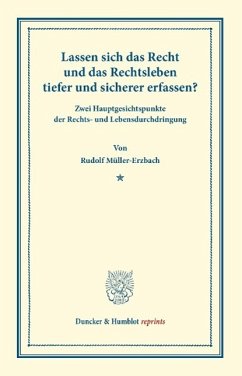 Lassen sich das Recht und das Rechtsleben tiefer und sicherer erfassen?

Zwei Hauptgesichtspunkte der Rechts- und Lebensdurchdringung

Von

Rudolf Müller-Erzbach

*

Duncker & Humblot reprints